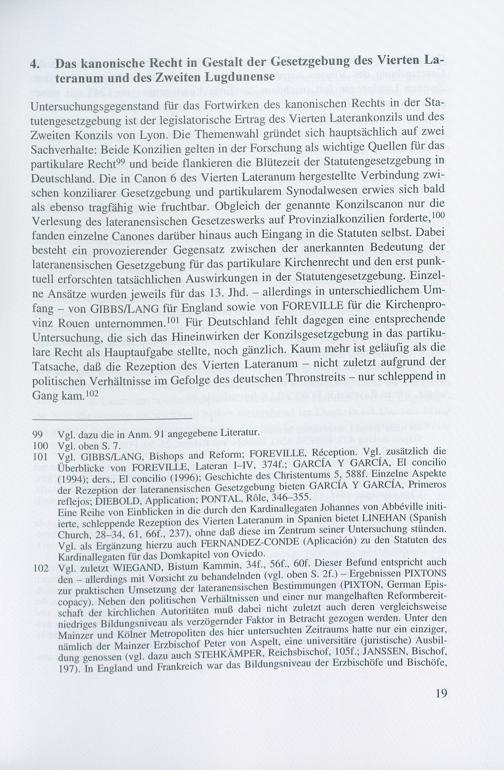 4. Das kanonische Recht in Gestalt der Gesetzgebung des Vierten Lateranum und des Zweiten Lugdunense

Untersuchungsgegenstand für das Fortwirken des kanonischen Rechts in der Statutengesetzgebung ist der legislatorische Ertrag des Vierten Laterankonzils und des Zweiten Konzils von Lyon. Die Themenwahl gründet sich hauptsächlich auf zwei Sachverhalte: Beide Konzilien gelten in der Forschung als wichtige Quellen für das partikulare Recht$^{99}$ und beide flankieren die Blütezeit der Statutengesetzgebung in Deutschland. Die in Canon 6 des Vierten Lateranum hergestellte Verbindung zwischen konziliarer Gesetzgebung und partikularem Synodalwesen erwies sich bald als ebenso tragfähig wie fruchtbar. Obgleich der genannte Konzilscanon nur die Verlesung des lateranensischen Gesetzeswerks auf Provinzialkonzilien forderte,$^{100}$ fanden einzelne Canones darüber hinaus auch Eingang in die Statuten selbst. Dabei besteht ein provozierender Gegensatz zwischen der anerkannten Bedeutung der lateranensischen Gesetzgebung für das partikulare Kirchenrecht und den erst punktuell erforschten tatsächlichen Auswirkungen in der Statutengesetzgebung. Einzelne Ansätze wurden jeweils für das 13. Jhd. – allerdings in unterschiedlichem Umfang – von GIBBS/LANG für England sowie von FOREVILLE für die Kirchenprovinz Rouen unternommen.$^{101}$ Für Deutschland fehlt dagegen eine entsprechende Untersuchung, die sich das Hineinwirken der Konzilsgesetzgebung in das partikulare Recht als Hauptaufgabe stellte, noch gänzlich. Kaum mehr ist geläufig als die Tatsache, daß die Rezeption des Vierten Lateranum – nicht zuletzt aufgrund der politischen Verhältnisse im Gefolge des deutschen Thronstreits – nur schleppend in Gang kam.$^{102}$

99 Vgl. dazu die in Anm. 91 angegebene Literatur.
100 Vgl. oben S. 7.
101 Vgl. GIBBS/LANG, Bishops and Reform; FOREVILLE, Réception. Vgl. zusätzlich die Überblicke von FOREVILLE, Lateran I–IV, 374f.; GARCÍA Y GARCÍA, El concilio (1994); ders., El concilio (1996); Geschichte des Christentums 5, 588f. Einzelne Aspekte der Rezeption der lateranensischen Gesetzgebung bieten GARCÍA Y GARCÍA, Primeros reflejos; DIEBOLD, Application; PONTAL, Rôle, 346–355.
Eine Reihe von Einblicken in die durch den Kardinallegaten Johannes von Abbéville initiierte, schleppende Rezeption des Vierten Lateranum in Spanien bietet LINEHAN (Spanish Church, 28–34, 61, 66f., 237), ohne daß diese im Zentrum seiner Untersuchung stünden. Vgl. als Ergänzung hierzu auch FERNANDEZ-CONDE (Aplicación) zu den Statuten des Kardinallegaten für das Domkapitel von Oviedo.
102 Vgl. zuletzt WIEGAND, Bistum Kammin, 34f., 56f., 60f. Dieser Befund entspricht auch den – allerdings mit Vorsicht zu behandelnden (vgl. oben S. 2f.) – Ergebnissen PIXTONS zur praktischen Umsetzung der lateranensischen Bestimmungen (PIXTON, German Episcopacy). Neben den politischen Verhältnissen und einer nur mangelhaften Reformbereitschaft der kirchlichen Autoritäten muß dabei nicht zuletzt auch deren vergleichsweise niedriges Bildungsniveau als verzögernder Faktor in Betracht gezogen werden. Unter den Mainzer und Kölner Metropoliten des hier untersuchten Zeitraums hatte nur ein einziger, nämlich der Mainzer Erzbischof Peter von Aspelt, eine universitäre (juristische) Ausbildung genossen (vgl. dazu auch STEHKÄMPER, Reichsbischof, 105f.; JANSSEN, Bischof, 197). In England und Frankreich war das Bildungsniveau der Erzbischöfe und Bischöfe,

19